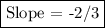 Slope = -2/3